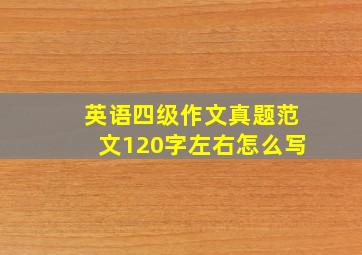 英语四级作文真题范文120字左右怎么写